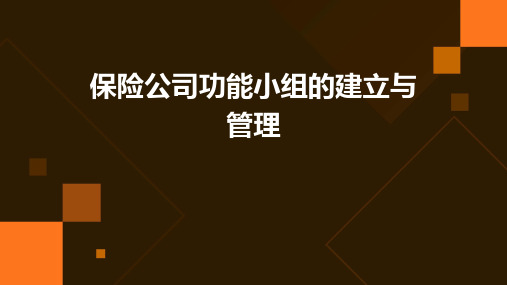 保险公司功能小组的建立与管理